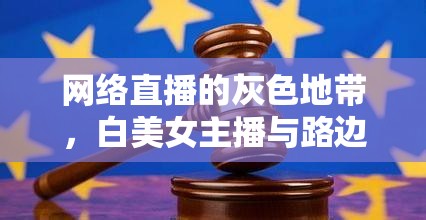 网络直播的灰色地带，白美女主播与路边